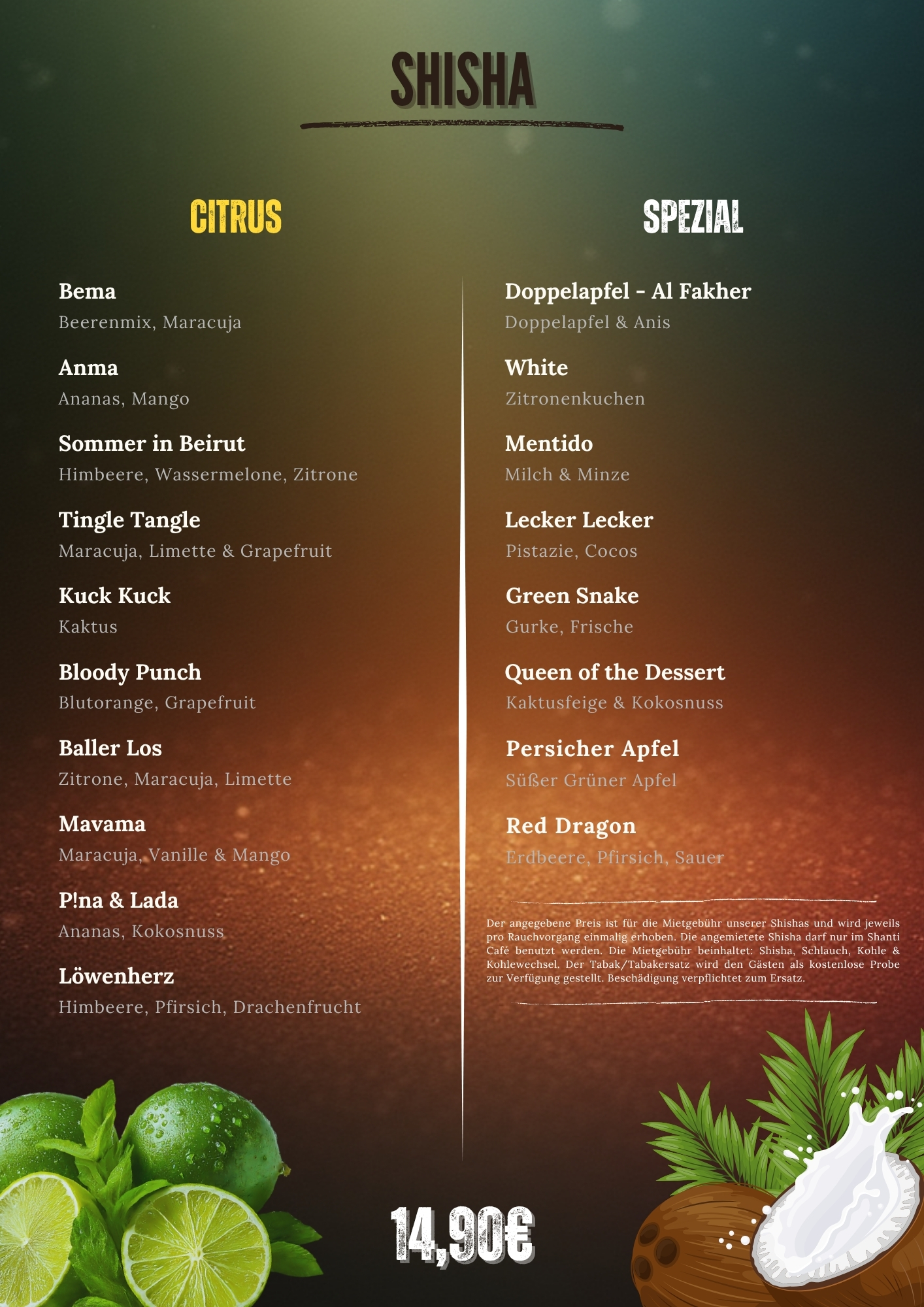 SHISHA

CITRUS

Bema
Beerenmix, Maracuja

Anma
Ananas, Mango

Sommer in Beirut
Himbeere, Wassermelone, Zitrone

Tingle Tangle
Maracuja, Limette & Grapefruit

Kuck Kuck
Kaktus

Bloody Punch
Blutorange, Grapefruit

Baller Los
Zitrone, Maracuja, Limette

Mavama
Maracuja, Vanille & Mango

P!na & Lada
Ananas, Kokosnuss

Löwenherz
Himbeere, Pfirsich, Drachenfrucht

SPEZIAL

Doppelapfel - Al Fakher
Doppelapfel & Anis

White
Zitronenkuchen

Mentido
Milch & Minze

Lecker Lecker
Pistazie, Cocos

Green Snake
Gurke, Frische

Queen of the Dessert
Kaktusfeige & Kokosnuss

Persicher Apfel
Süßer Grüner Apfel

Red Dragon
Erdbeere, Pfirsich, Sauer

Der angegebene Preis ist für die Mietgebühr unserer Shishas und wird jeweils pro Rauchvorgang einmalig erhoben. Die angemietete Shisha darf nur im Shanti Café benutzt werden. Die Mietgebühr beinhaltet: Shisha, Schlauch, Kohle & Kohlewechsel. Der Tabak/Tabakersatz wird den Gästen als kostenlose Probe zur Verfügung gestellt. Beschädigung verpflichtet zum Ersatz.

14,90€